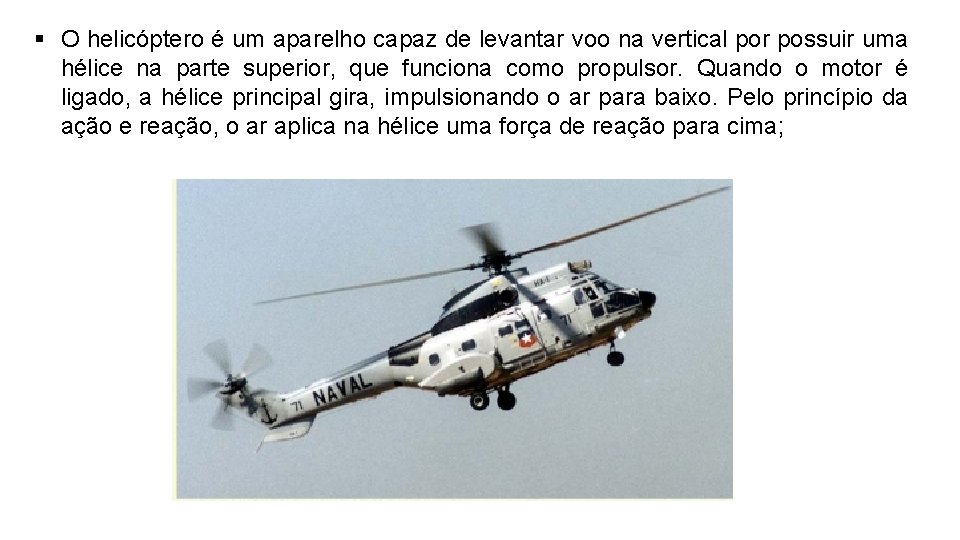 ▪ O helicóptero é um aparelho capaz de levantar voo na vertical por possuir uma hélice na parte superior, que funciona como propulsor. Quando o motor é ligado, a hélice principal gira, impulsionando o ar para baixo. Pelo princípio da ação e reação, o ar aplica na hélice uma força de reação para cima;

71 NAVAL